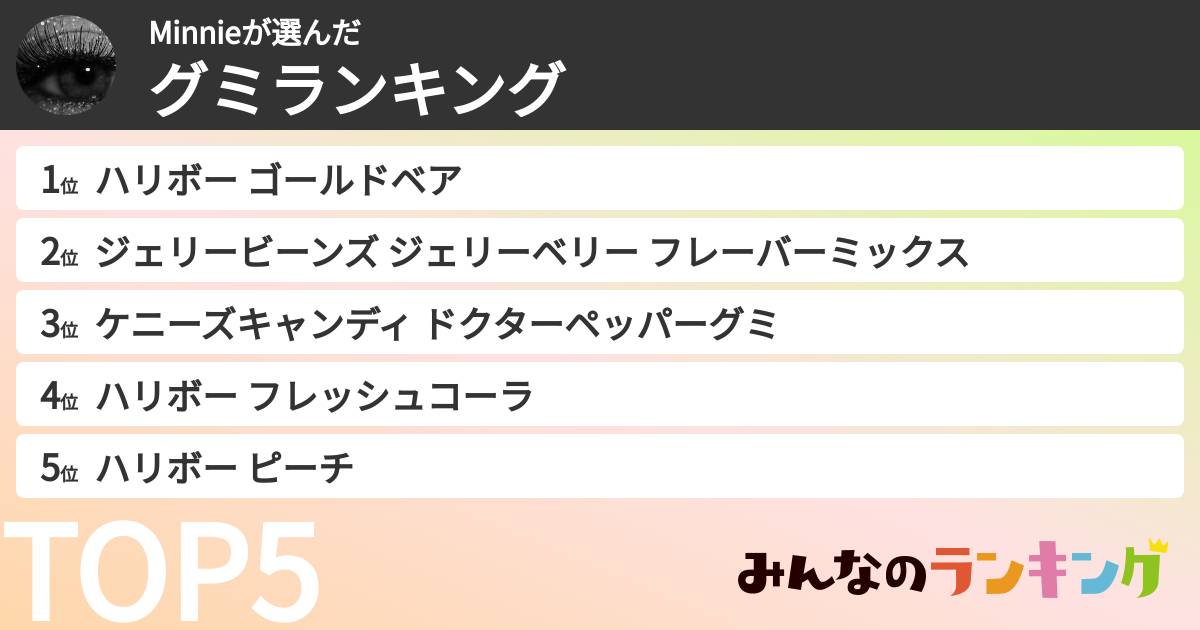 Minnieが選んだ
グミランキング

1位 ハリボー ゴールドベア

2位 ジェリービーンズ ジェリーベリー フレーバーミックス

3位 ケニーズキャンディ ドクターペッパーグミ

4位 ハリボー フレッシュコーラ

5位 ハリボー ピーチ

TOP5

みんなのランキング